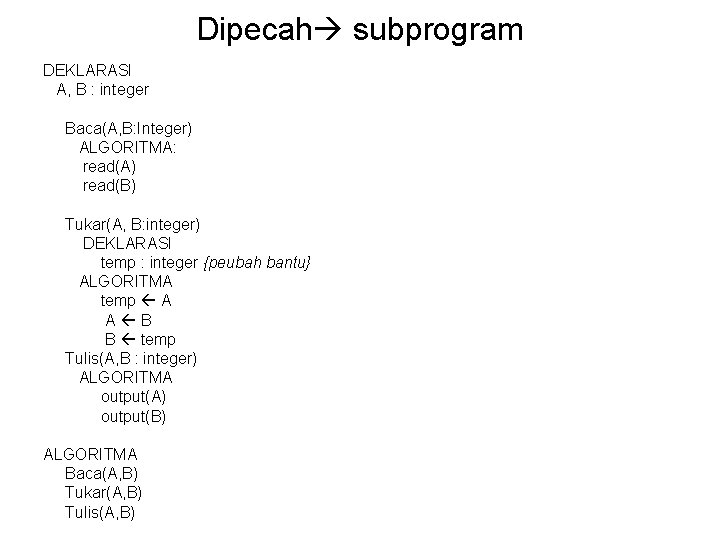 Dipecah→ subprogram

DEKLARASI
A, B : integer

Baca(A,B:Integer)
ALGORITMA:
read(A)
read(B)

Tukar(A, B:integer)
DEKLARASI
temp : integer {peubah bantu}
ALGORITMA
temp ← A
A ← B
B ← temp
Tulis(A,B : integer)
ALGORITMA
output(A)
output(B)

ALGORITMA
Baca(A,B)
Tukar(A,B)
Tulis(A,B)